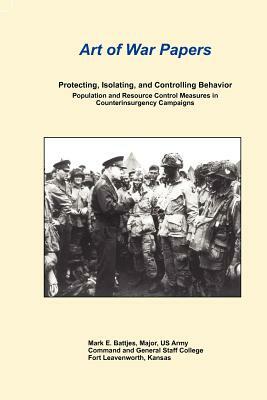 Art of War Papers

Protecting, Isolating, and Controlling Behavior
Population and Resource Control Measures in Counterinsurgency Campaigns

Mark E. Battjes, Major, US Army
Command and General Staff College
Fort Leavenworth, Kansas